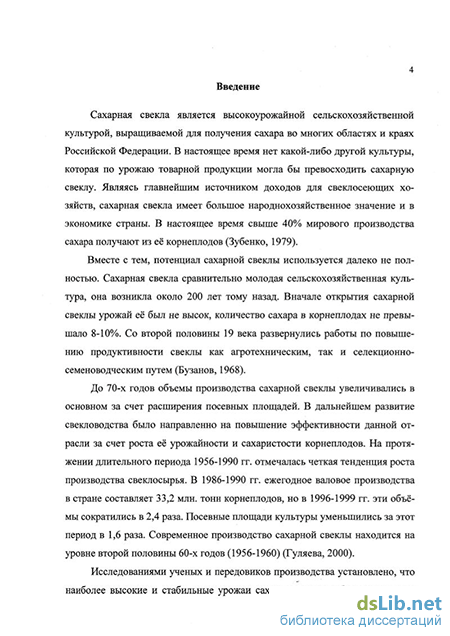 4

Введение

Сахарная свекла является высокоурожайной сельскохозяйственной культурой, выращиваемой для получения сахара во многих областях и краях Российской Федерации. В настоящее время нет какой-либо другой культуры, которая по урожаю товарной продукции могла бы превосходить сахарную свеклу. Являясь главнейшим источником доходов для свеклосеющих хозяйств, сахарная свекла имеет большое народнохозяйственное значение и в экономике страны. В настоящее время свыше 40% мирового производства сахара получают из её корнеплодов (Зубенко, 1979).

Вместе с тем, потенциал сахарной свеклы используется далеко не полностью. Сахарная свекла сравнительно молодая сельскохозяйственная культура, она возникла около 200 лет тому назад. Вначале открытия сахарной свеклы урожай её был не высок, количество сахара в корнеплодах не превышало 8-10%. Со второй половины 19 века развернулись работы по повышению продуктивности свеклы как агротехническим, так и селекционно-семеноводческим путем (Бузанов, 1968).

До 70-х годов объемы производства сахарной свеклы увеличивались в основном за счет расширения посевных площадей. В дальнейшем развитие свекловодства было направленно на повышение эффективности данной отрасли за счет роста её урожайности и сахаристости корнеплодов. На протяжении длительного периода 1956-1990 гг. отмечалась четкая тенденция роста производства свеклосырья. В 1986-1990 гг. ежегодное валовое производства в стране составляет 33,2 млн. тонн корнеплодов, но в 1996-1999 гг. эти объёмы сократились в 2,4 раза. Посевные площади культуры уменьшились за этот период в 1,6 раза. Современное производство сахарной свеклы находится на уровне второй половины 60-х годов (1956-1960) (Гуляева, 2000).

Исследованиями ученых и передовиков производства установлено, что наиболее высокие и стабильные урожаи сах

dsLib.net
библиотека диссертаций